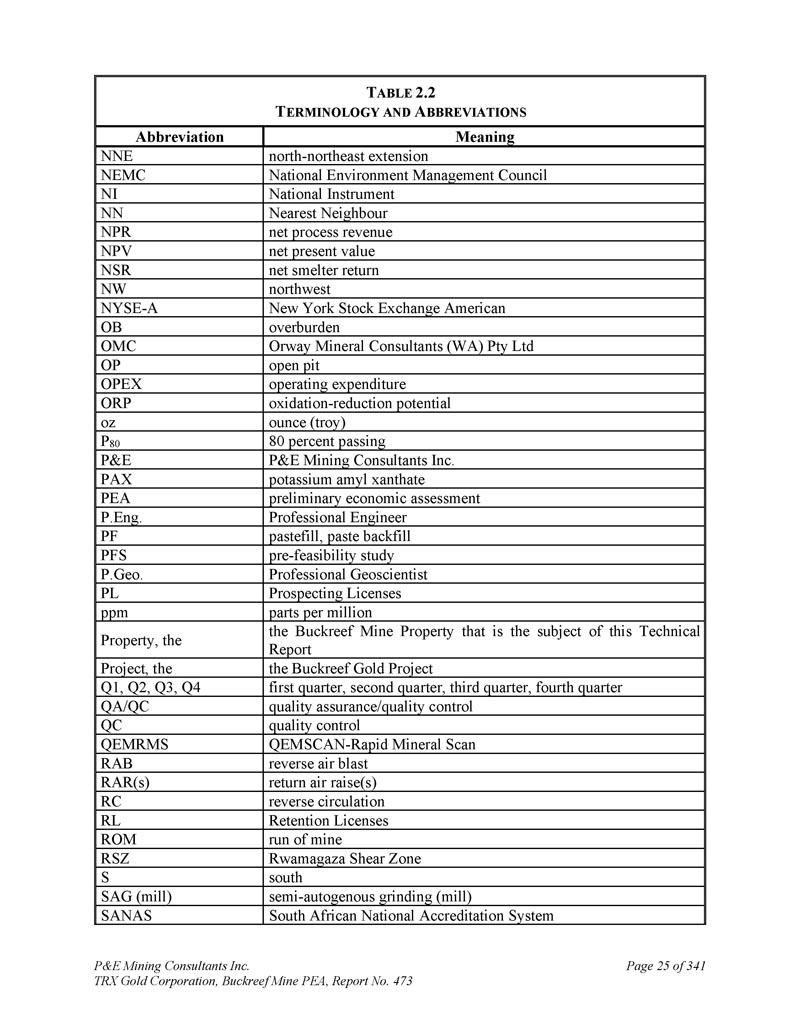 TABLE 2.2
TERMINOLOGY AND ABBREVIATIONS

| Abbreviation | Meaning |
|---|---|
| NNE | north-northeast extension |
| NEMC | National Environment Management Council |
| NI | National Instrument |
| NN | Nearest Neighbour |
| NPR | net process revenue |
| NPV | net present value |
| NSR | net smelter return |
| NW | northwest |
| NYSE-A | New York Stock Exchange American |
| OB | overburden |
| OMC | Orway Mineral Consultants (WA) Pty Ltd |
| OP | open pit |
| OPEX | operating expenditure |
| ORP | oxidation-reduction potential |
| oz | ounce (troy) |
| $P_{80}$ | 80 percent passing |
| P&E | P&E Mining Consultants Inc. |
| PAX | potassium amyl xanthate |
| PEA | preliminary economic assessment |
| P.Eng. | Professional Engineer |
| PF | pastefill, paste backfill |
| PFS | pre-feasibility study |
| P.Geo. | Professional Geoscientist |
| PL | Prospecting Licenses |
| ppm | parts per million |
| Property, the | the Buckreef Mine Property that is the subject of this Technical Report |
| Project, the | the Buckreef Gold Project |
| Q1, Q2, Q3, Q4 | first quarter, second quarter, third quarter, fourth quarter |
| QA/QC | quality assurance/quality control |
| QC | quality control |
| QEMRMS | QEMSCAN-Rapid Mineral Scan |
| RAB | reverse air blast |
| RAR(s) | return air raise(s) |
| RC | reverse circulation |
| RL | Retention Licenses |
| ROM | run of mine |
| RSZ | Rwamagaza Shear Zone |
| S | south |
| SAG (mill) | semi-autogenous grinding (mill) |
| SANAS | South African National Accreditation System |

P&E Mining Consultants Inc.
TRX Gold Corporation, Buckreef Mine PEA, Report No. 473
Page 25 of 341